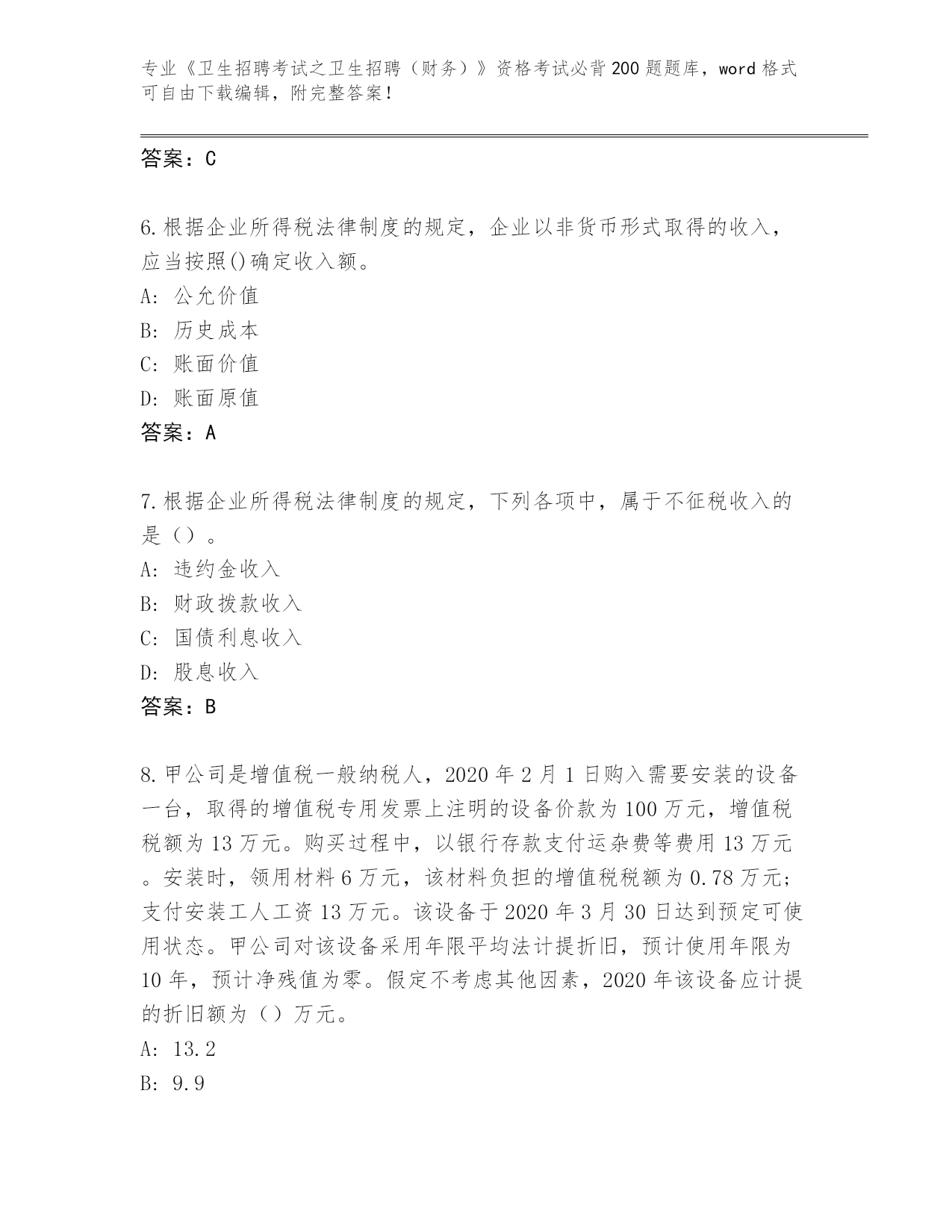 专业《卫生招聘考试之卫生招聘（财务）》资格考试必背200题题库，word格式可自由下载编辑，附完整答案！

答案：C

6.根据企业所得税法律制度的规定，企业以非货币形式取得的收入，应当按照()确定收入额。
A: 公允价值
B: 历史成本
C: 账面价值
D: 账面原值
答案：A

7.根据企业所得税法律制度的规定，下列各项中，属于不征税收入的是（）。
A: 违约金收入
B: 财政拨款收入
C: 国债利息收入
D: 股息收入
答案：B

8.甲公司是增值税一般纳税人，2020年2月1日购入需要安装的设备一台，取得的增值税专用发票上注明的设备价款为100万元，增值税税额为13万元。购买过程中，以银行存款支付运杂费等费用13万元。安装时，领用材料6万元，该材料负担的增值税税额为0.78万元；支付安装工人工资13万元。该设备于2020年3月30日达到预定可使用状态。甲公司对该设备采用年限平均法计提折旧，预计使用年限为10年，预计净残值为零。假定不考虑其他因素，2020年该设备应计提的折旧额为（）万元。
A: 13.2
B: 9.9